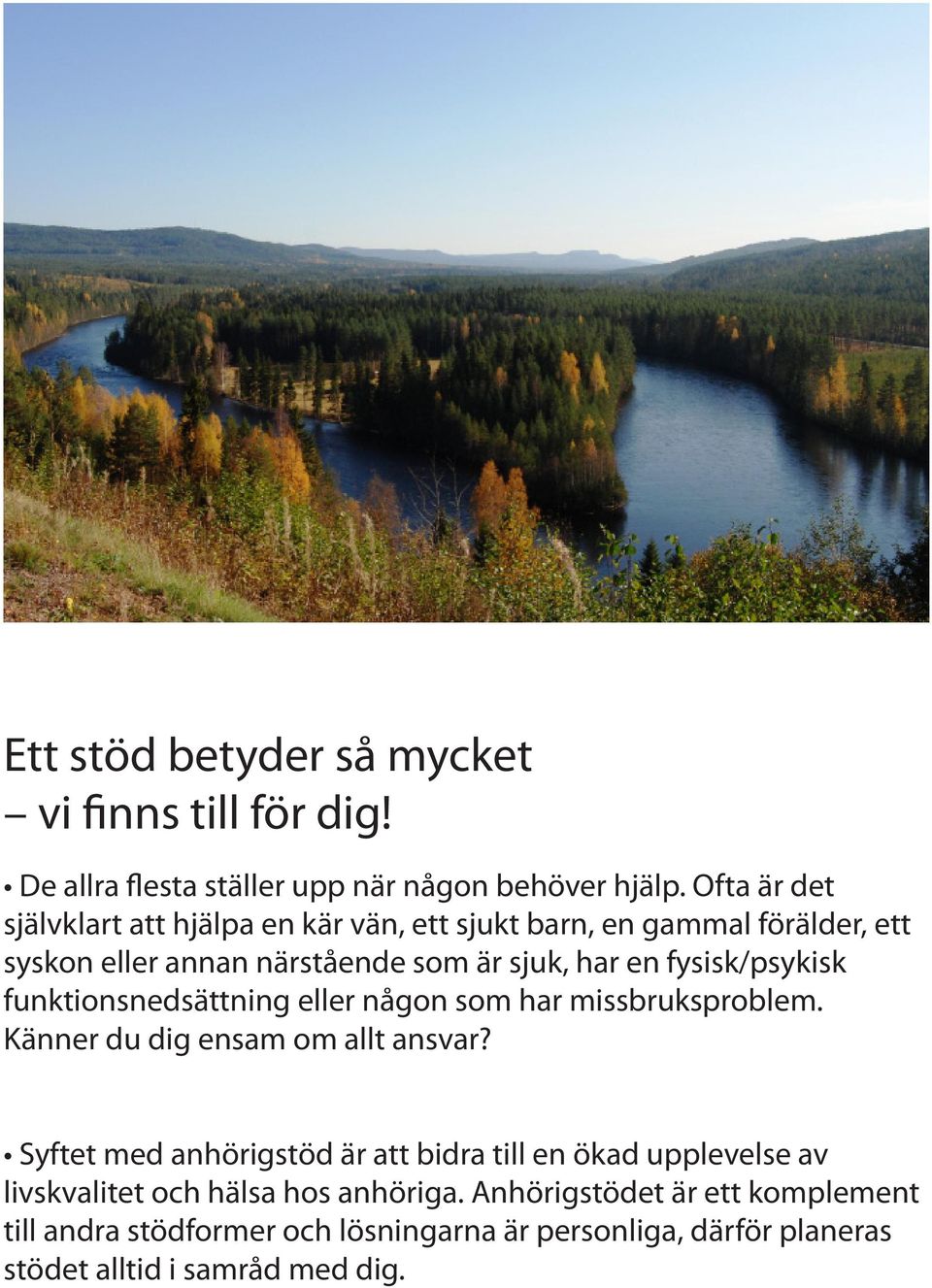 Ett stöd betyder så mycket
– vi finns till för dig!

• De allra flesta ställer upp när någon behöver hjälp. Ofta är det självklart att hjälpa en kär vän, ett sjukt barn, en gammal förälder, ett syskon eller annan närstående som är sjuk, har en fysisk/psykisk funktionsnedsättning eller någon som har missbruksproblem. Känner du dig ensam om allt ansvar?

• Syftet med anhörigstöd är att bidra till en ökad upplevelse av livskvalitet och hälsa hos anhöriga. Anhörigstödet är ett komplement till andra stödformer och lösningarna är personliga, därför planeras stödet alltid i samråd med dig.